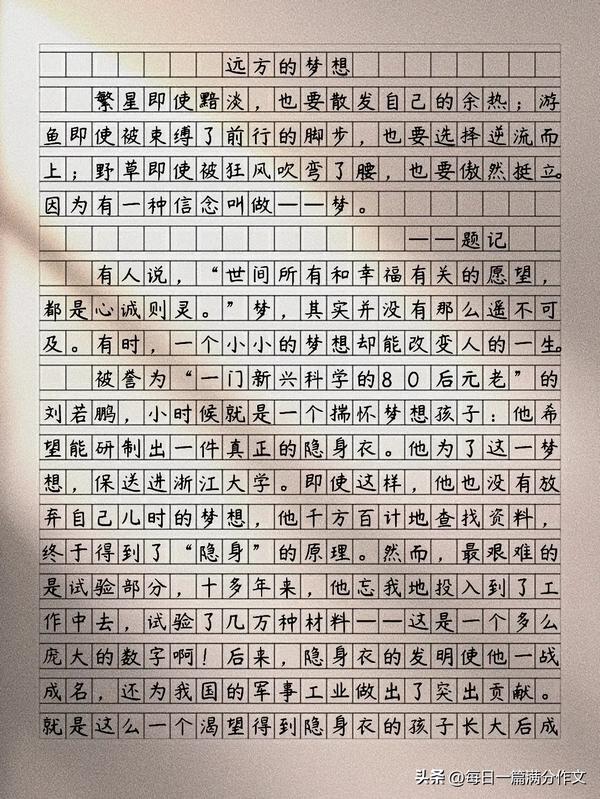 远方的梦想

繁星即使黯淡，也要散发自己的余热；游鱼即使被束缚了前行的脚步，也要选择逆流而上；野草即使被狂风吹弯了腰，也要傲然挺立。因为有一种信念叫做——梦。

——题记

有人说，“世间所有和幸福有关的愿望，都是心诚则灵。”梦，其实并没有那么遥不可及。有时，一个小小的梦想却能改变人的一生。

被誉为“一门新兴科学的80后元老”的刘若鹏，小时候就是一个揣怀梦想孩子：他希望能研制出一件真正的隐身衣。他为了这一梦想，保送进浙江大学。即使这样，他也没有放弃自己儿时的梦想，他千方百计地查找资料，终于得到了“隐身”的原理。然而，最艰难的是试验部分，十多年来，他忘我地投入到了工作中去，试验了几万种材料——这是一个多么庞大的数字啊！后来，隐身衣的发明使他一战成名，还为我国的军事工业做出了突出贡献。就是这么一个渴望得到隐身衣的孩子长大后成

头条 @每日一篇满分作文